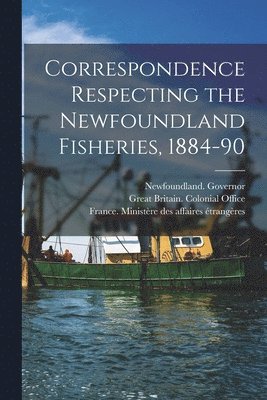 Correspondence Respecting the Newfoundland Fisheries, 1884-90

Newfoundland. Governor
Great Britain. Colonial Office
France. Ministère des affaires étrangères